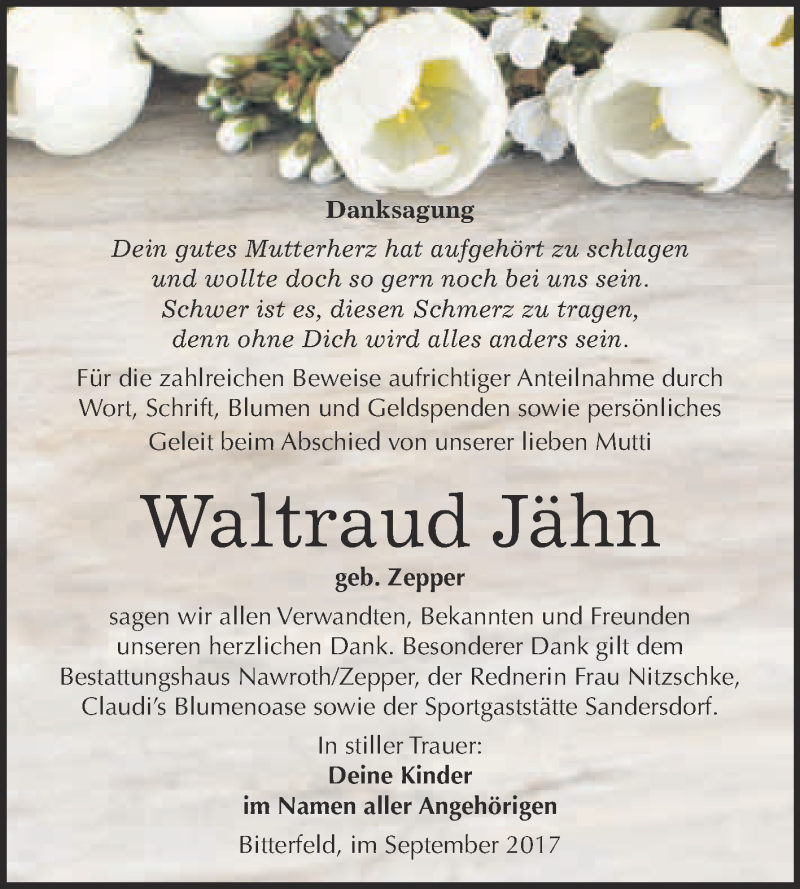 Danksagung

Dein gutes Mutterherz hat aufgehört zu schlagen
und wollte doch so gern noch bei uns sein.
Schwer ist es, diesen Schmerz zu tragen,
denn ohne Dich wird alles anders sein.

Für die zahlreichen Beweise aufrichtiger Anteilnahme durch Wort, Schrift, Blumen und Geldspenden sowie persönliches Geleit beim Abschied von unserer lieben Mutti

Waltraud Jähn

geb. Zepper

sagen wir allen Verwandten, Bekannten und Freunden unseren herzlichen Dank. Besonderer Dank gilt dem Bestattungshaus Nawroth/Zepper, der Rednerin Frau Nitzschke, Claudi's Blumenoase sowie der Sportgaststätte Sandersdorf.

In stiller Trauer:
Deine Kinder
im Namen aller Angehörigen

Bitterfeld, im September 2017